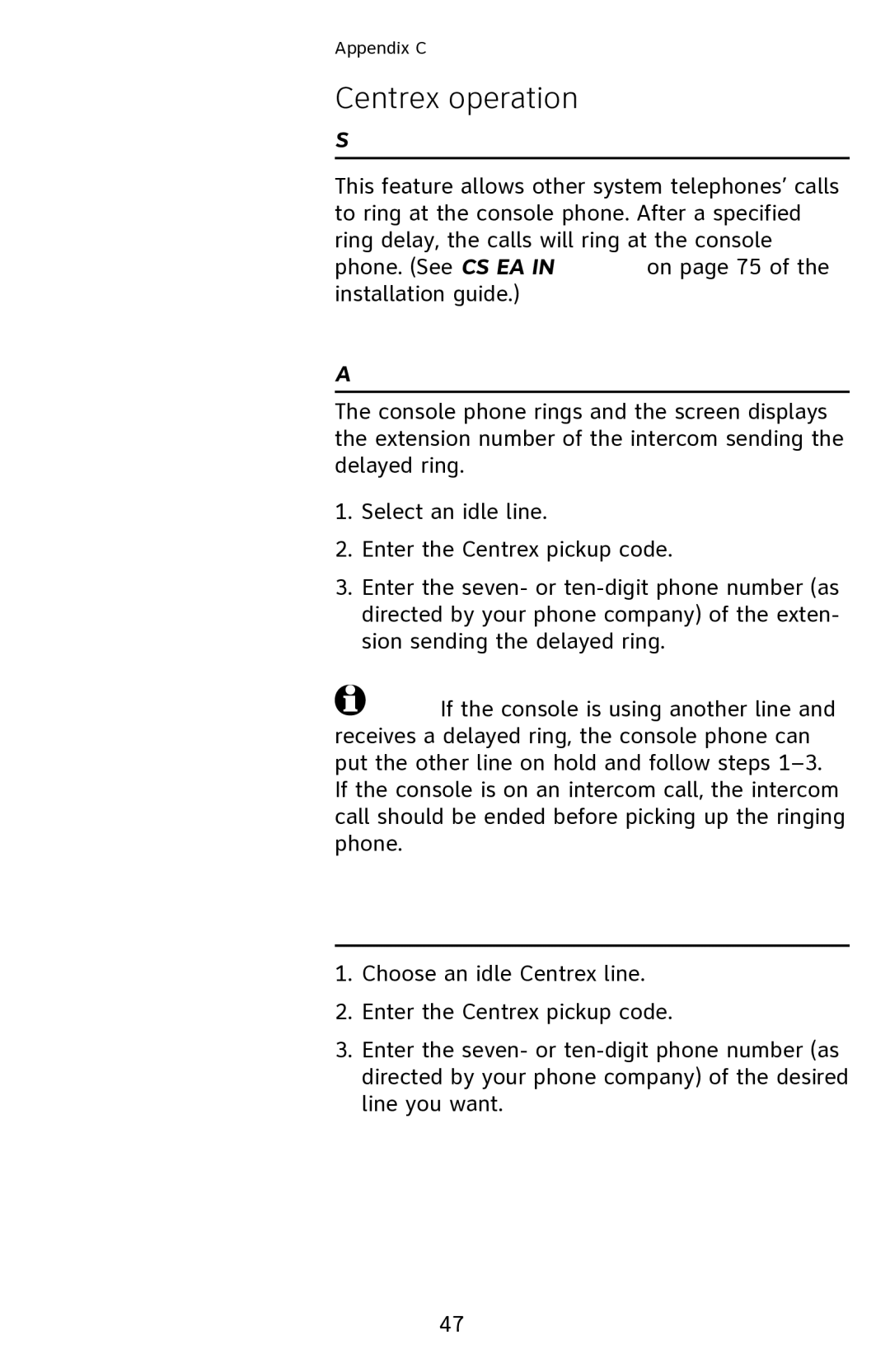 Appendix C

Centrex operation

S

This feature allows other system telephones' calls to ring at the console phone. After a specified ring delay, the calls will ring at the console phone. (See CS EA IN on page 75 of the installation guide.)

A

The console phone rings and the screen displays the extension number of the intercom sending the delayed ring.

1. Select an idle line.

2. Enter the Centrex pickup code.

3. Enter the seven- or ten-digit phone number (as directed by your phone company) of the extension sending the delayed ring.

If the console is using another line and receives a delayed ring, the console phone can put the other line on hold and follow steps 1–3. If the console is on an intercom call, the intercom call should be ended before picking up the ringing phone.

1. Choose an idle Centrex line.

2. Enter the Centrex pickup code.

3. Enter the seven- or ten-digit phone number (as directed by your phone company) of the desired line you want.

47